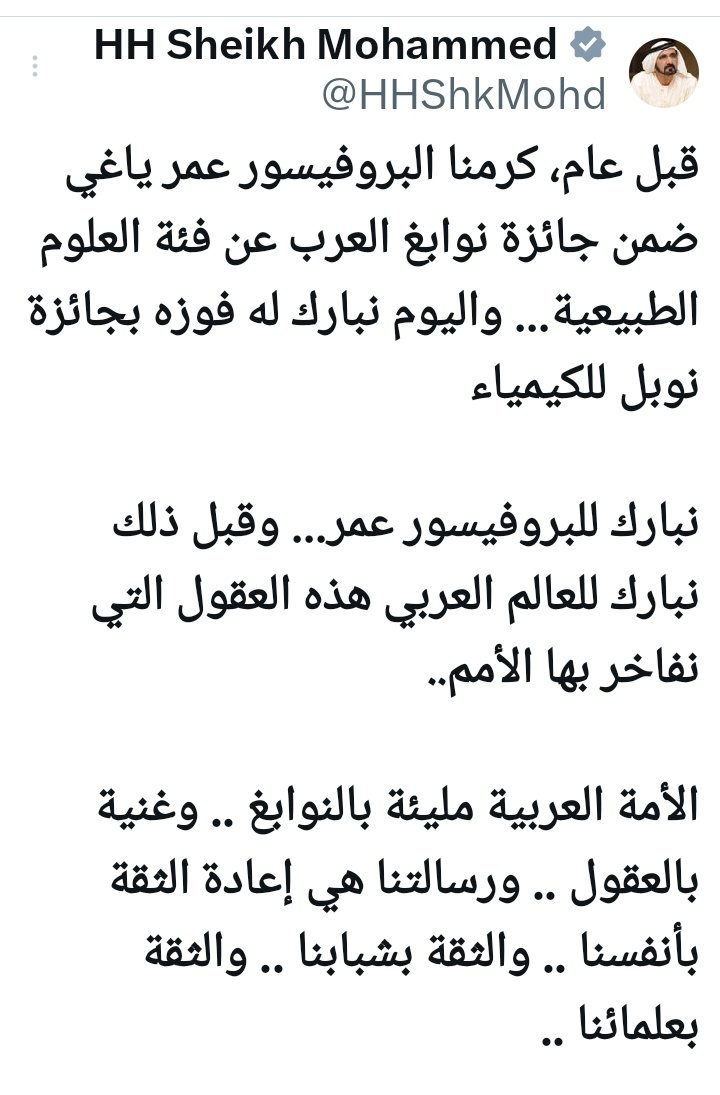 HH Sheikh Mohammed
@HHShkMohd

قبل عام، كرمنا البروفيسور عمر ياغي ضمن جائزة نوابغ العرب عن فئة العلوم الطبيعية... واليوم نبارك له فوزه بجائزة نوبل للكيمياء

نبارك للبروفيسور عمر... وقبل ذلك نبارك للعالم العربي هذه العقول التي نفاخر بها الأمم..

الأمة العربية مليئة بالنوابغ .. وغنية بالعقول .. ورسالتنا هي إعادة الثقة بأنفسنا .. والثقة بشبابنا .. والثقة بعلمائنا ..